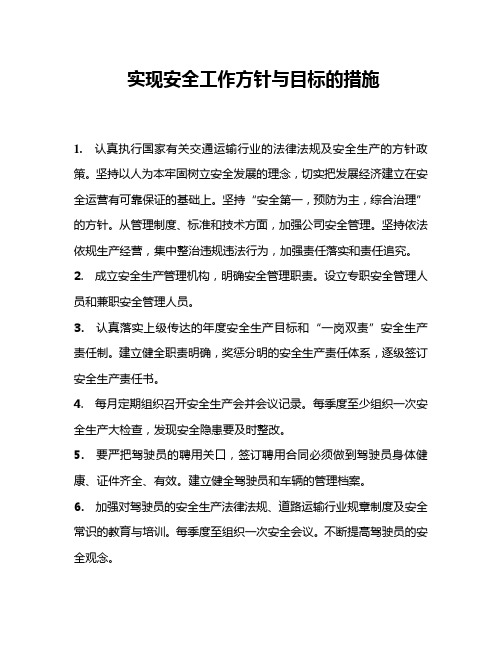 实现安全工作方针与目标的措施

1. 认真执行国家有关交通运输行业的法律法规及安全生产的方针政策。坚持以人为本牢固树立安全发展的理念，切实把发展经济建立在安全运营有可靠保证的基础上。坚持“安全第一，预防为主，综合治理”的方针。从管理制度、标准和技术方面，加强公司安全管理。坚持依法依规生产经营，集中整治违规违法行为，加强责任落实和责任追究。

2. 成立安全生产管理机构，明确安全管理职责。设立专职安全管理人员和兼职安全管理人员。

3. 认真落实上级传达的年度安全生产目标和“一岗双责”安全生产责任制。建立健全职责明确，奖惩分明的安全生产责任体系，逐级签订安全生产责任书。

4. 每月定期组织召开安全生产会并会议记录。每季度至少组织一次安全生产大检查，发现安全隐患要及时整改。

5. 要严把驾驶员的聘用关口，签订聘用合同必须做到驾驶员身体健康、证件齐全、有效。建立健全驾驶员和车辆的管理档案。

6. 加强对驾驶员的安全生产法律法规、道路运输行业规章制度及安全常识的教育与培训。每季度至组织一次安全会议。不断提高驾驶员的安全观念。